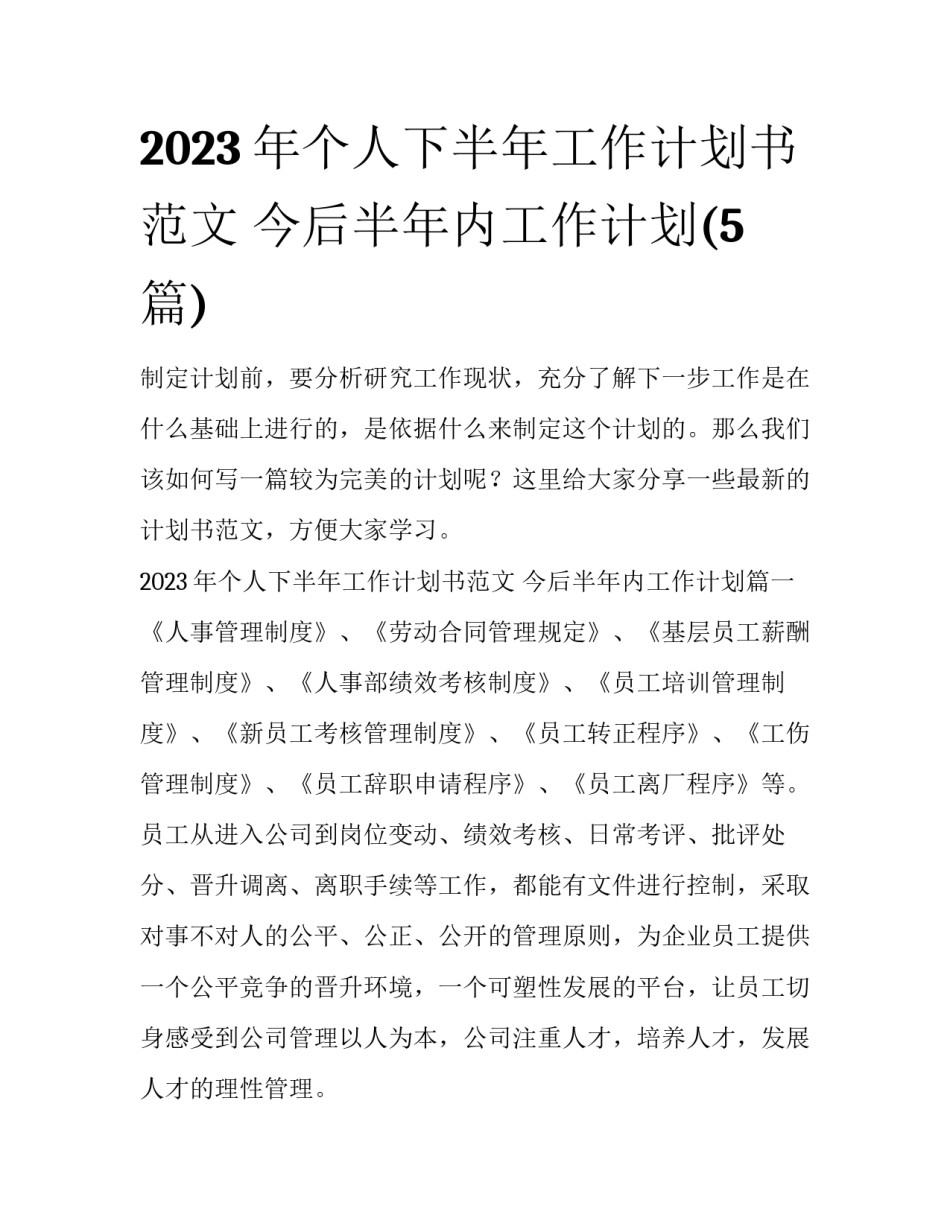 2023 年个人下半年工作计划书范文 今后半年内工作计划(5篇)

制定计划前，要分析研究工作现状，充分了解下一步工作是在什么基础上进行的，是依据什么来制定这个计划的。那么我们该如何写一篇较为完美的计划呢？这里给大家分享一些最新的计划书范文，方便大家学习。

2023 年个人下半年工作计划书范文 今后半年内工作计划篇一

《人事管理制度》、《劳动合同管理规定》、《基层员工薪酬管理制度》、《人事部绩效考核制度》、《员工培训管理制度》、《新员工考核管理制度》、《员工转正程序》、《工伤管理制度》、《员工辞职申请程序》、《员工离厂程序》等。员工从进入公司到岗位变动、绩效考核、日常考评、批评处分、晋升调离、离职手续等工作，都能有文件进行控制，采取对事不对人的公平、公正、公开的管理原则，为企业员工提供一个公平竞争的晋升环境，一个可塑性发展的平台，让员工切身感受到公司管理以人为本，公司注重人才，培养人才，发展人才的理性管理。